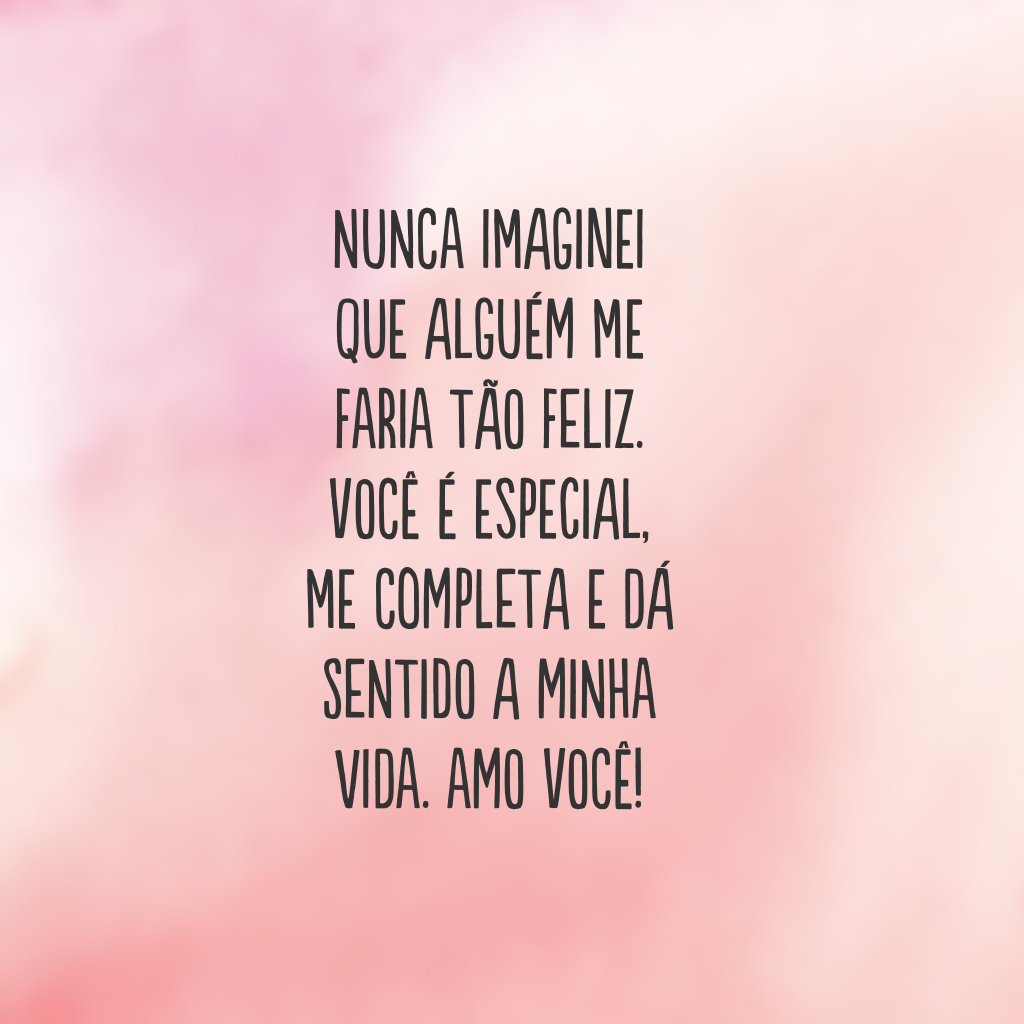 NUNCA IMAGINEI QUE ALGUÉM ME FARIA TÃO FELIZ. VOCÊ É ESPECIAL, ME COMPLETA E DÁ SENTIDO A MINHA VIDA. AMO VOCÊ!